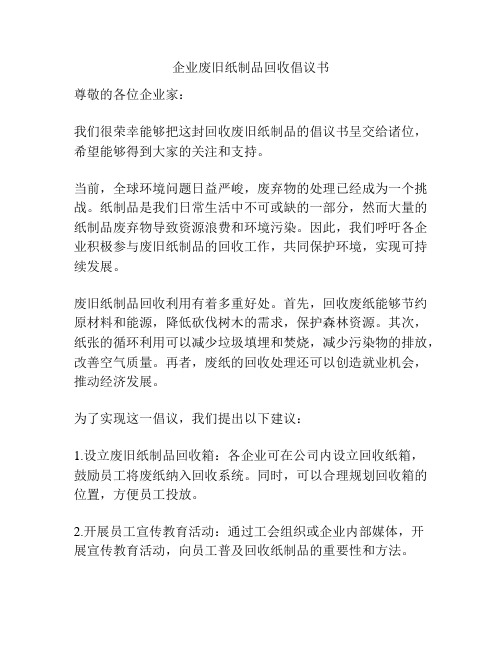 企业废旧纸制品回收倡议书

尊敬的各位企业家：

我们很荣幸能够把这封回收废旧纸制品的倡议书呈交给诸位，希望能够得到大家的关注和支持。

当前，全球环境问题日益严峻，废弃物的处理已经成为一个挑战。纸制品是我们日常生活中不可或缺的一部分，然而大量的纸制品废弃物导致资源浪费和环境污染。因此，我们呼吁各企业积极参与废旧纸制品的回收工作，共同保护环境，实现可持续发展。

废旧纸制品回收利用有着多重好处。首先，回收废纸能够节约原材料和能源，降低砍伐树木的需求，保护森林资源。其次，纸张的循环利用可以减少垃圾填埋和焚烧，减少污染物的排放，改善空气质量。再者，废纸的回收处理还可以创造就业机会，推动经济发展。

为了实现这一倡议，我们提出以下建议：

1.设立废旧纸制品回收箱：各企业可在公司内设立回收纸箱，鼓励员工将废纸纳入回收系统。同时，可以合理规划回收箱的位置，方便员工投放。

2.开展员工宣传教育活动：通过工会组织或企业内部媒体，开展宣传教育活动，向员工普及回收纸制品的重要性和方法。